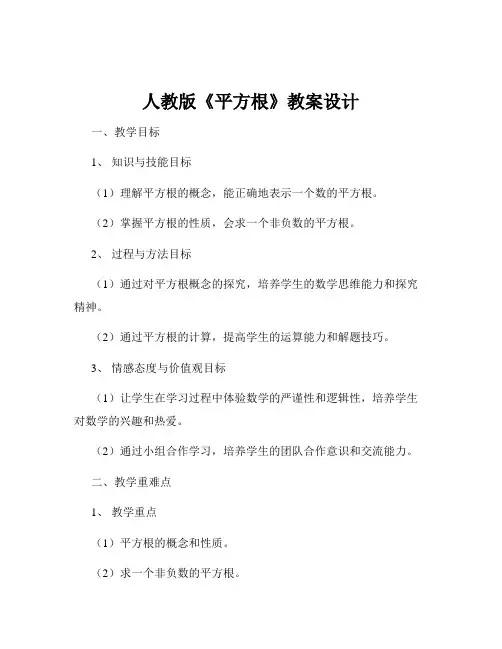 人教版《平方根》教案设计

一、教学目标

1、知识与技能目标

（1）理解平方根的概念，能正确地表示一个数的平方根。

（2）掌握平方根的性质，会求一个非负数的平方根。

2、过程与方法目标

（1）通过对平方根概念的探究，培养学生的数学思维能力和探究精神。

（2）通过平方根的计算，提高学生的运算能力和解题技巧。

3、情感态度与价值观目标

（1）让学生在学习过程中体验数学的严谨性和逻辑性，培养学生对数学的兴趣和热爱。

（2）通过小组合作学习，培养学生的团队合作意识和交流能力。

二、教学重难点

1、教学重点

（1）平方根的概念和性质。

（2）求一个非负数的平方根。